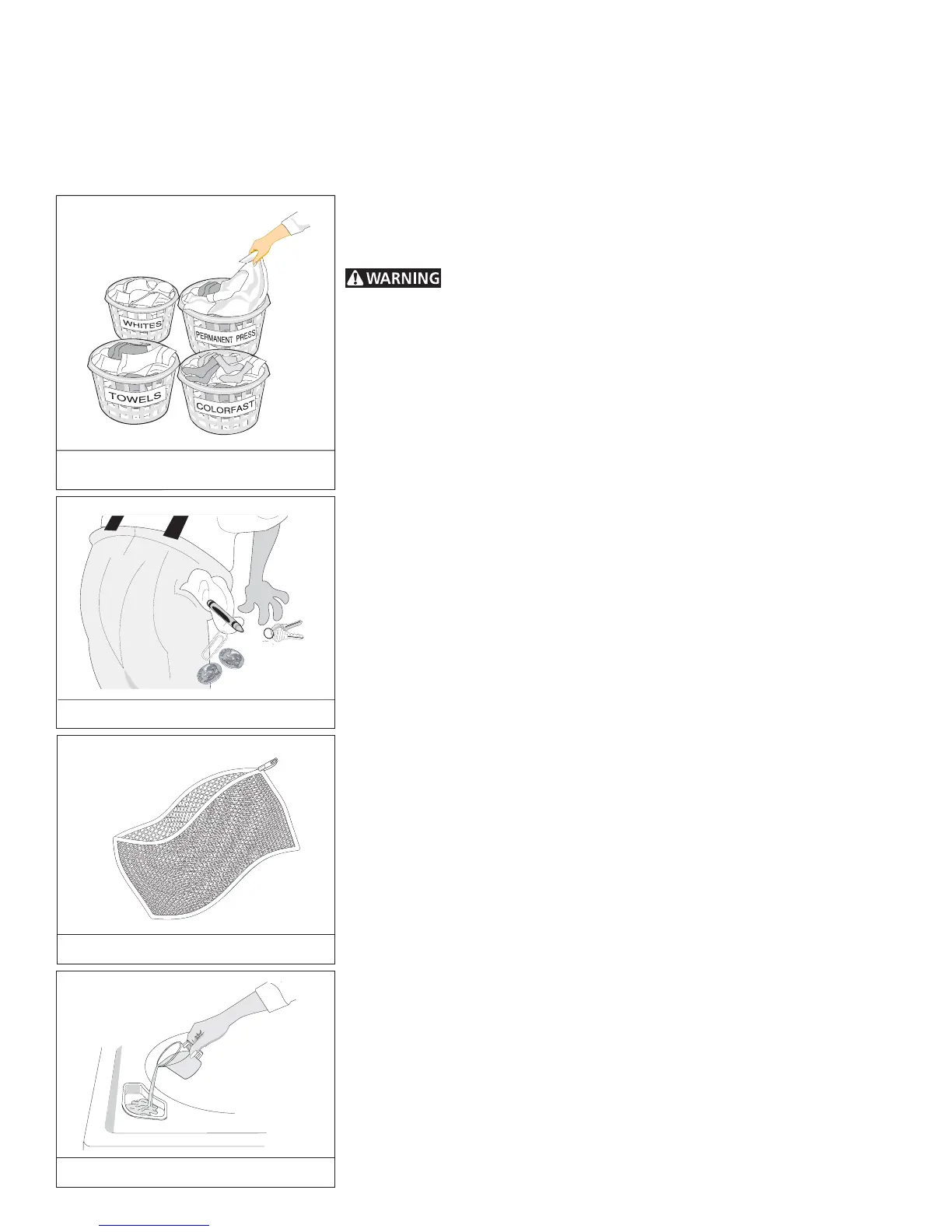 WHITES

PERMANENT PRESS

TOWELS

COLORFAST

WARNING